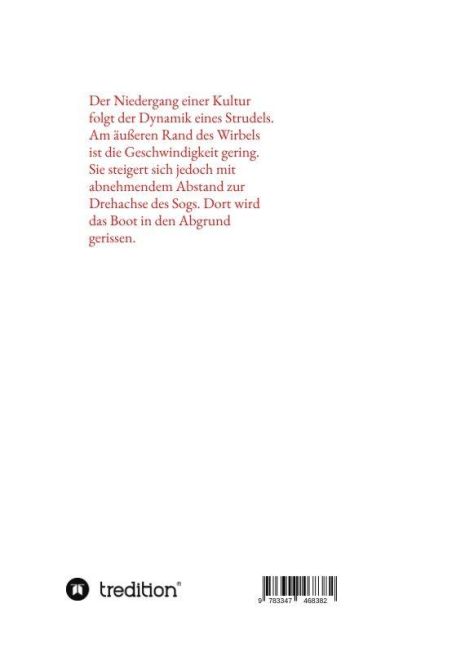 Der Niedergang einer Kultur folgt der Dynamik eines Strudels. Am äußeren Rand des Wirbels ist die Geschwindigkeit gering. Sie steigert sich jedoch mit abnehmendem Abstand zur Drehachse des Sogs. Dort wird das Boot in den Abgrund gerissen.

tredition®

9 783347 468382